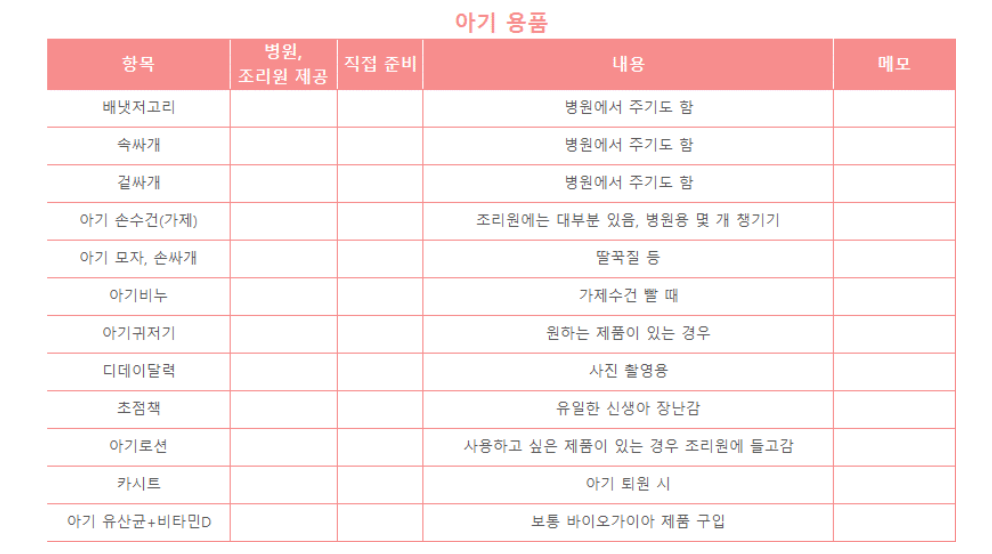 아기 용품

| 항목 | 병원, 조리원 제공 | 직접 준비 | 내용 | 메모 |
|---|---|---|---|---|
| 배냇저고리 | | | 병원에서 주기도 함 | |
| 속싸개 | | | 병원에서 주기도 함 | |
| 겉싸개 | | | 병원에서 주기도 함 | |
| 아기 손수건(가제) | | | 조리원에는 대부분 있음, 병원용 몇 개 챙기기 | |
| 아기 모자, 손싸개 | | | 딸꾹질 등 | |
| 아기비누 | | | 가제수건 빨 때 | |
| 아기귀저기 | | | 원하는 제품이 있는 경우 | |
| 디데이달력 | | | 사진 촬영용 | |
| 초점책 | | | 유일한 신생아 장난감 | |
| 아기로션 | | | 사용하고 싶은 제품이 있는 경우 조리원에 들고감 | |
| 카시트 | | | 아기 퇴원 시 | |
| 아기 유산균+비타민D | | | 보통 바이오가이아 제품 구입 | |